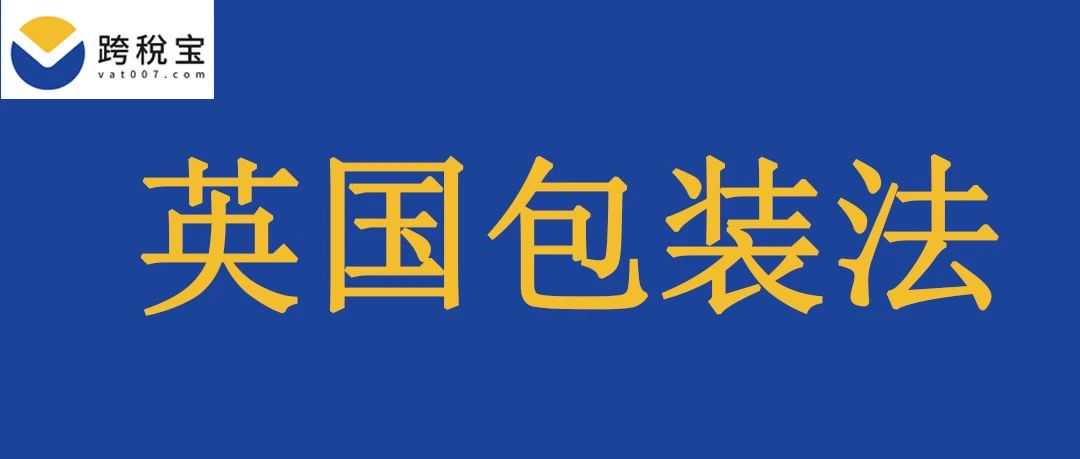 跨税宝
vat007.com

英国包装法